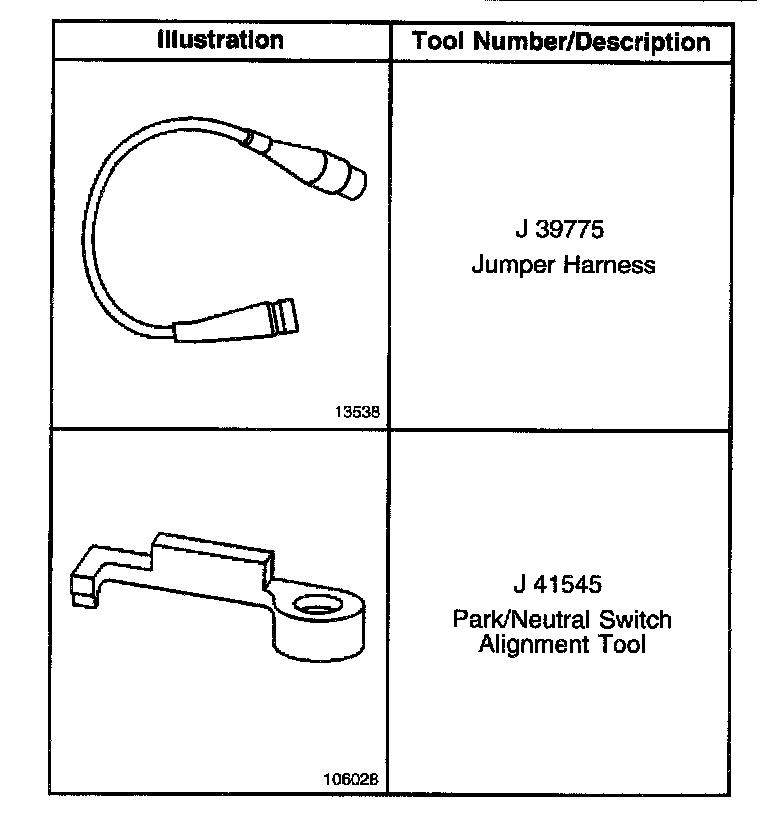 | Illustration | Tool Number/Description |
|---|---|
| 13538 | J 39775 Jumper Harness |
| 106028 | J 41545 Park/Neutral Switch Alignment Tool |